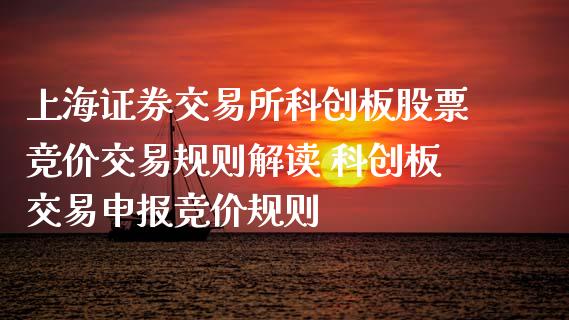 上海证券交易所科创板股票竞价交易规则解读 科创板交易申报竞价规则